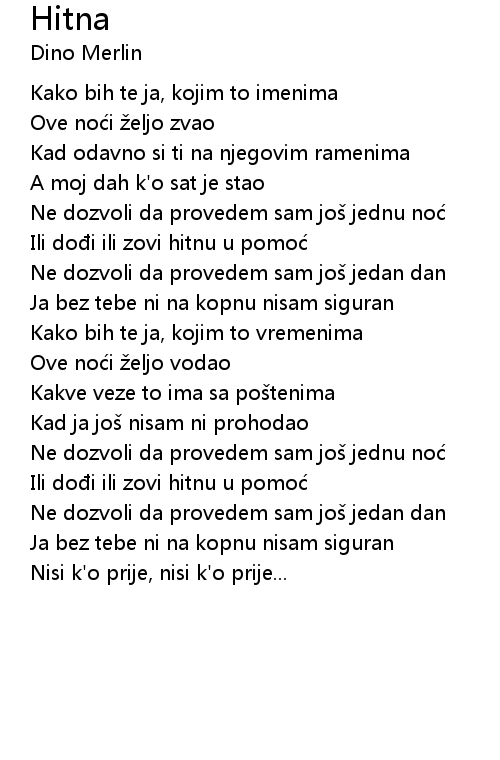 Hitna
Dino Merlin

Kako bih te ja, kojim to imenima
Ove noći željo zvao
Kad odavno si ti na njegovim ramenima
A moj dah k'o sat je stao
Ne dozvoli da provedem sam još jednu noć
Ili dođi ili zovi hitnu u pomoć
Ne dozvoli da provedem sam još jedan dan
Ja bez tebe ni na kopnu nisam siguran
Kako bih te ja, kojim to vremenima
Ove noći željo vodao
Kakve veze to ima sa poštenima
Kad ja još nisam ni prohodao
Ne dozvoli da provedem sam još jednu noć
Ili dođi ili zovi hitnu u pomoć
Ne dozvoli da provedem sam još jedan dan
Ja bez tebe ni na kopnu nisam siguran
Nisi k'o prije, nisi k'o prije...